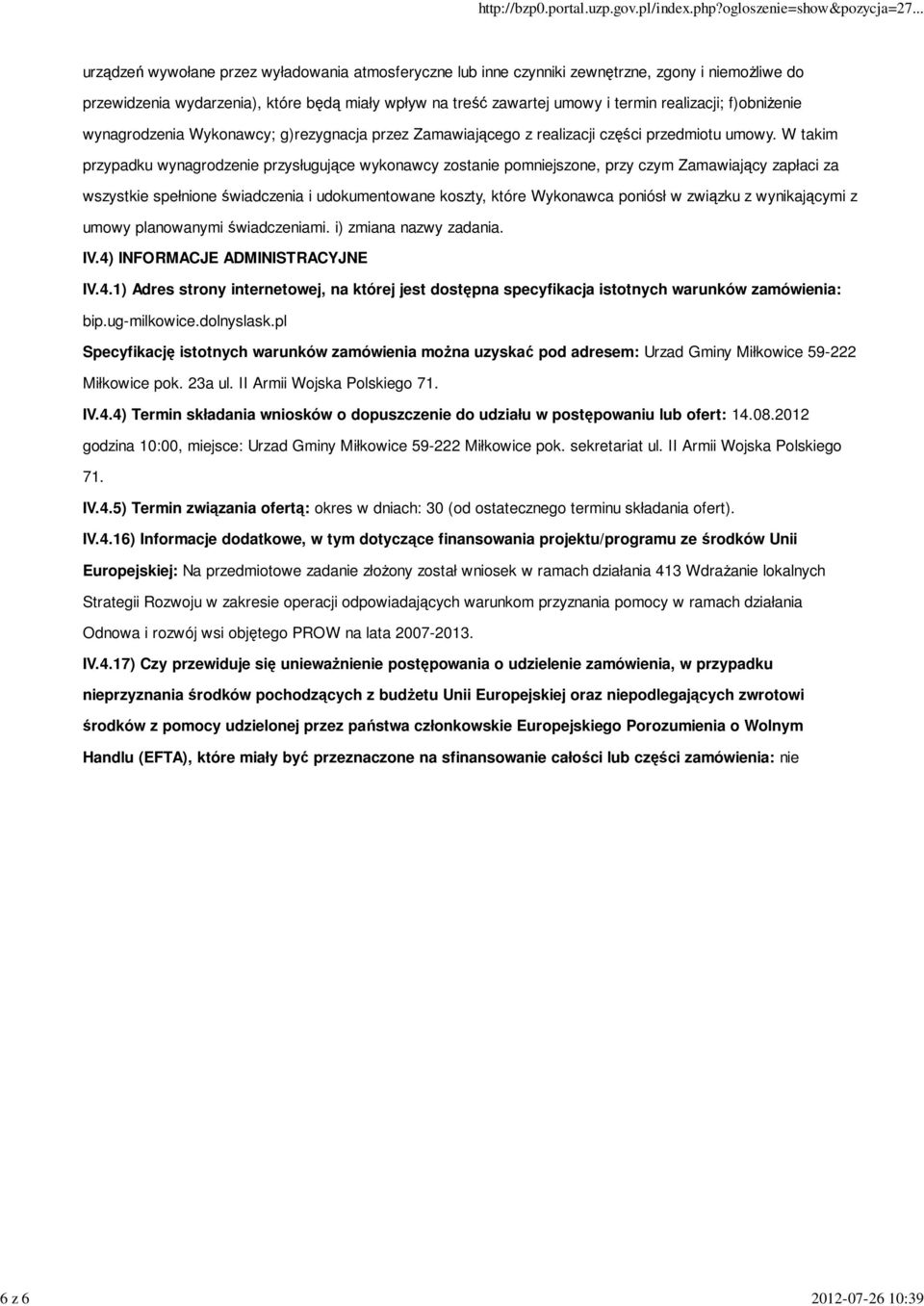 http://bzp0.portal.uzp.gov.pl/index.php?ogloszenie=show&pozycja=27...

urządzeń wywołane przez wyładowania atmosferyczne lub inne czynniki zewnętrzne, zgony i niemożliwe do przewidzenia wydarzenia), które będą miały wpływ na treść zawartej umowy i termin realizacji; f)obniżenie wynagrodzenia Wykonawcy; g)rezygnacja przez Zamawiającego z realizacji części przedmiotu umowy. W takim przypadku wynagrodzenie przysługujące wykonawcy zostanie pomniejszone, przy czym Zamawiający zapłaci za wszystkie spełnione świadczenia i udokumentowane koszty, które Wykonawca poniósł w związku z wynikającymi z umowy planowanymi świadczeniami. i) zmiana nazwy zadania.

IV.4) INFORMACJE ADMINISTRACYJNE

IV.4.1) Adres strony internetowej, na której jest dostępna specyfikacja istotnych warunków zamówienia: bip.ug-milkowice.dolnyslask.pl

Specyfikację istotnych warunków zamówienia można uzyskać pod adresem: Urzad Gminy Miłkowice 59-222 Miłkowice pok. 23a ul. II Armii Wojska Polskiego 71.

IV.4.4) Termin składania wniosków o dopuszczenie do udziału w postępowaniu lub ofert: 14.08.2012 godzina 10:00, miejsce: Urzad Gminy Miłkowice 59-222 Miłkowice pok. sekretariat ul. II Armii Wojska Polskiego 71.

IV.4.5) Termin związania ofertą: okres w dniach: 30 (od ostatecznego terminu składania ofert).

IV.4.16) Informacje dodatkowe, w tym dotyczące finansowania projektu/programu ze środków Unii Europejskiej: Na przedmiotowe zadanie złożony został wniosek w ramach działania 413 Wdrażanie lokalnych Strategii Rozwoju w zakresie operacji odpowiadających warunkom przyznania pomocy w ramach działania Odnowa i rozwój wsi objętego PROW na lata 2007-2013.

IV.4.17) Czy przewiduje się unieważnienie postępowania o udzielenie zamówienia, w przypadku nieprzyznania środków pochodzących z budżetu Unii Europejskiej oraz niepodlegających zwrotowi środków z pomocy udzielonej przez państwa członkowskie Europejskiego Porozumienia o Wolnym Handlu (EFTA), które miały być przeznaczone na sfinansowanie całości lub części zamówienia: nie

6 z 6

2012-07-26 10:39